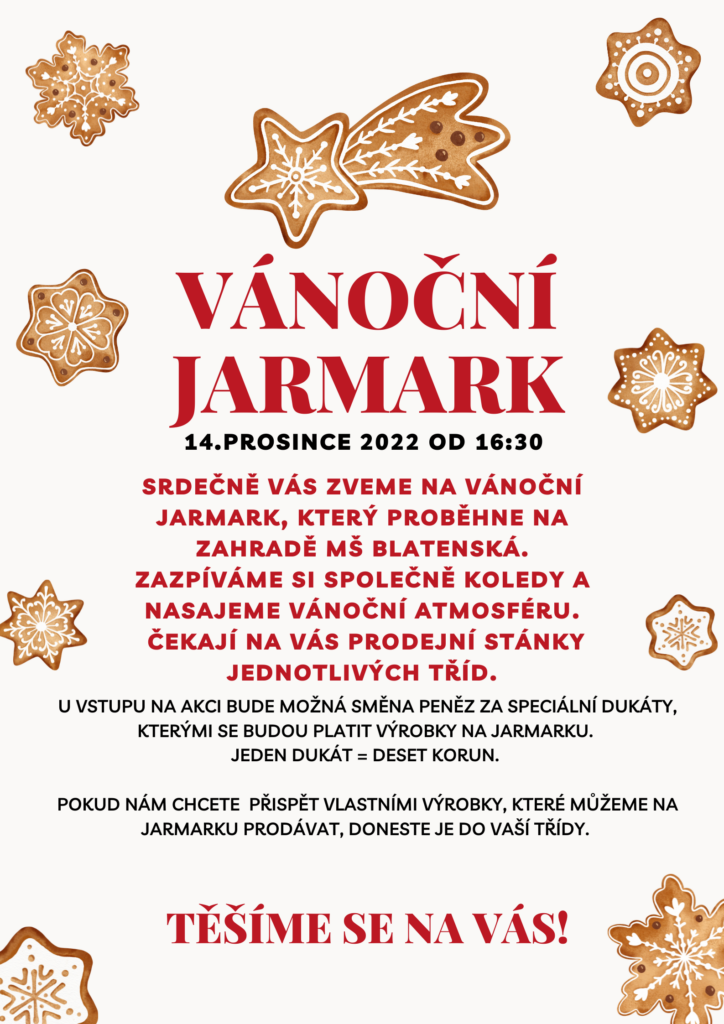 VÁNOČNÍ JARMARK

14.PROSINCE 2022 OD 16:30

SRDEČNĚ VÁS ZVEME NA VÁNOČNÍ JARMARK, KTERÝ PROBĚHNE NA ZAHRADĚ MŠ BLATENSKÁ. ZAZPÍVÁME SI SPOLEČNĚ KOLEDY A NASAJEME VÁNOČNÍ ATMOSFÉRU. ČEKAJÍ NA VÁS PRODEJNÍ STÁNKY JEDNOTLIVÝCH TŘÍD.

U VSTUPU NA AKCI BUDE MOŽNÁ SMĚNA PENĚZ ZA SPECIÁLNÍ DUKÁTY, KTERÝMI SE BUDOU PLATIT VÝROBKY NA JARMARKU. JEDEN DUKÁT = DESET KORUN.

POKUD NÁM CHCETE PŘISPĚT VLASTNÍMI VÝROBKY, KTERÉ MŮŽEME NA JARMARKU PRODÁVAT, DONESTE JE DO VAŠÍ TŘÍDY.

TĚŠÍME SE NA VÁS!